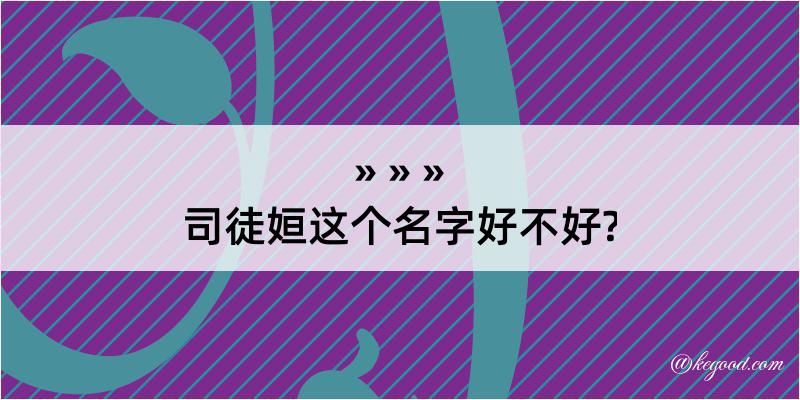 » » »
司徒姮这个名字好不好?

@kegood.com